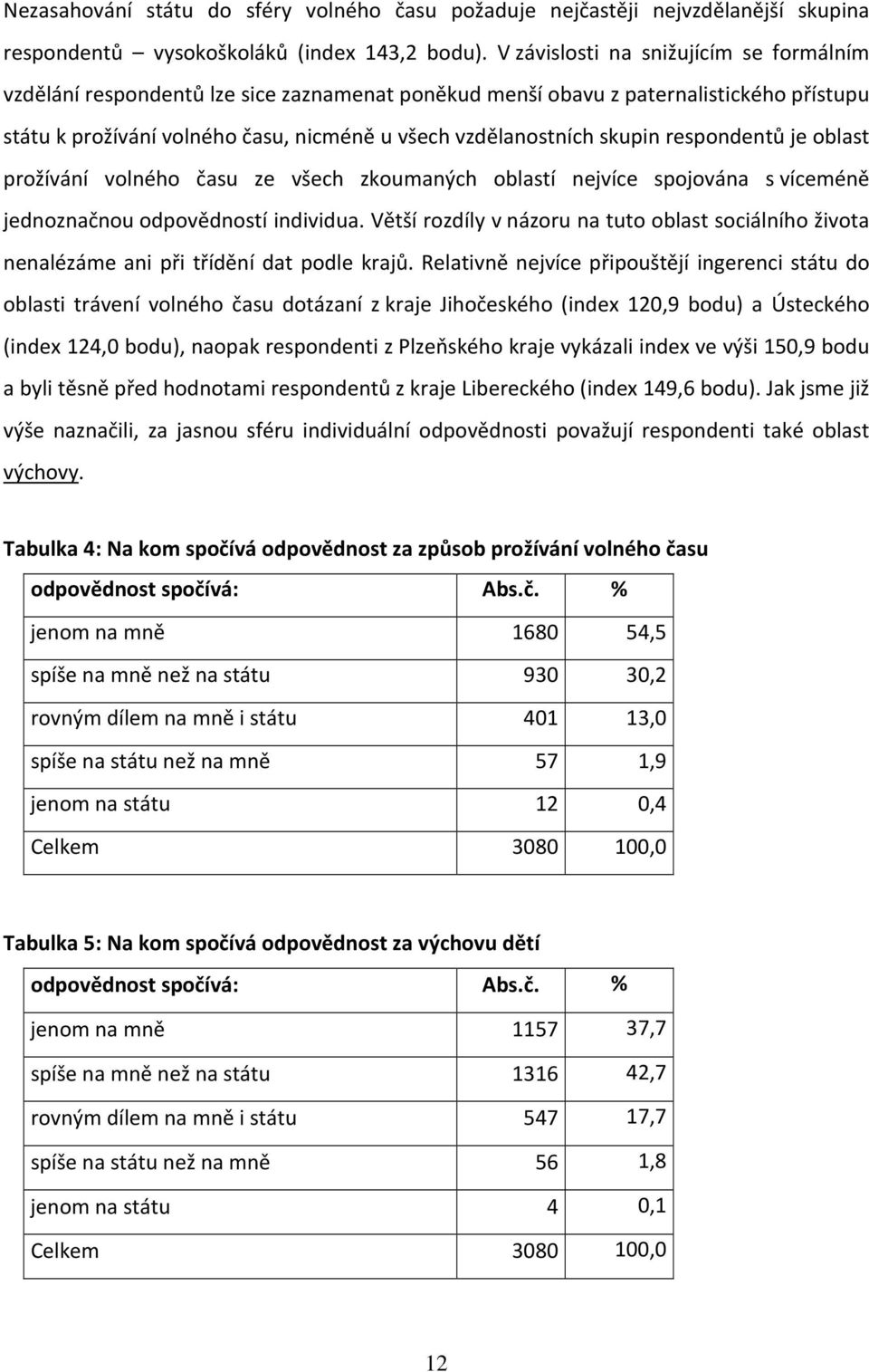 Nezasahování státu do sféry volného času požaduje nejčastěji nejvzdělanější skupina respondentů – vysokoškoláků (index 143,2 bodu). V závislosti na snižujícím se formálním vzdělání respondentů lze sice zaznamenat poněkud menší obavu z paternalistického přístupu státu k prožívání volného času, nicméně u všech vzdělanostních skupin respondentů je oblast prožívání volného času ze všech zkoumaných oblastí nejvíce spojována s víceméně jednoznačnou odpovědností individua. Větší rozdíly v názoru na tuto oblast sociálního života nenalézáme ani při třídění dat podle krajů. Relativně nejvíce připouštějí ingerenci státu do oblasti trávení volného času dotázaní z kraje Jihočeského (index 120,9 bodu) a Ústeckého (index 124,0 bodu), naopak respondenti z Plzeňského kraje vykázali index ve výši 150,9 bodu a byli těsně před hodnotami respondentů z kraje Libereckého (index 149,6 bodu). Jak jsme již výše naznačili, za jasnou sféru individuální odpovědnosti považují respondenti také oblast výchovy.

Tabulka 4: Na kom spočívá odpovědnost za způsob prožívání volného času

| odpovědnost spočívá: | Abs.č. | % |
|---|---|---|
| jenom na mně | 1680 | 54,5 |
| spíše na mně než na státu | 930 | 30,2 |
| rovným dílem na mně i státu | 401 | 13,0 |
| spíše na státu než na mně | 57 | 1,9 |
| jenom na státu | 12 | 0,4 |
| Celkem | 3080 | 100,0 |

Tabulka 5: Na kom spočívá odpovědnost za výchovu dětí

| odpovědnost spočívá: | Abs.č. | % |
|---|---|---|
| jenom na mně | 1157 | 37,7 |
| spíše na mně než na státu | 1316 | 42,7 |
| rovným dílem na mně i státu | 547 | 17,7 |
| spíše na státu než na mně | 56 | 1,8 |
| jenom na státu | 4 | 0,1 |
| Celkem | 3080 | 100,0 |

12